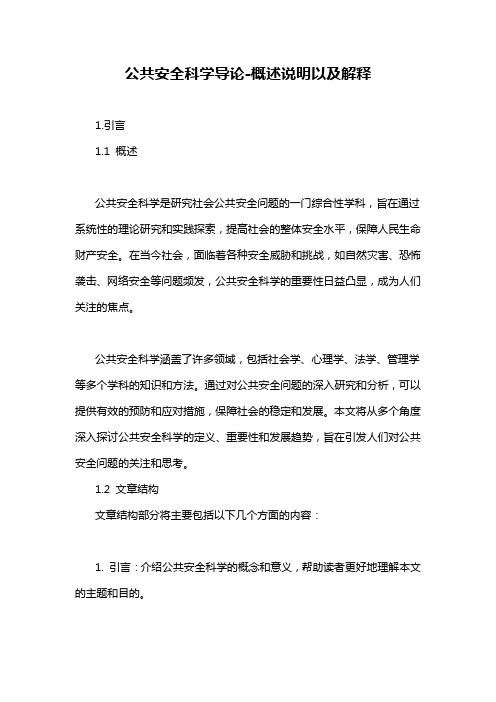 公共安全科学导论-概述说明以及解释

1.引言

1.1 概述

公共安全科学是研究社会公共安全问题的一门综合性学科，旨在通过系统性的理论研究和实践探索，提高社会的整体安全水平，保障人民生命财产安全。在当今社会，面临着各种安全威胁和挑战，如自然灾害、恐怖袭击、网络安全等问题频发，公共安全科学的重要性日益凸显，成为人们关注的焦点。

公共安全科学涵盖了许多领域，包括社会学、心理学、法学、管理学等多个学科的知识和方法。通过对公共安全问题的深入研究和分析，可以提供有效的预防和应对措施，保障社会的稳定和发展。本文将从多个角度深入探讨公共安全科学的定义、重要性和发展趋势，旨在引发人们对公共安全问题的关注和思考。

1.2 文章结构

文章结构部分将主要包括以下几个方面的内容：

1. 引言：介绍公共安全科学的概念和意义，帮助读者更好地理解本文的主题和目的。